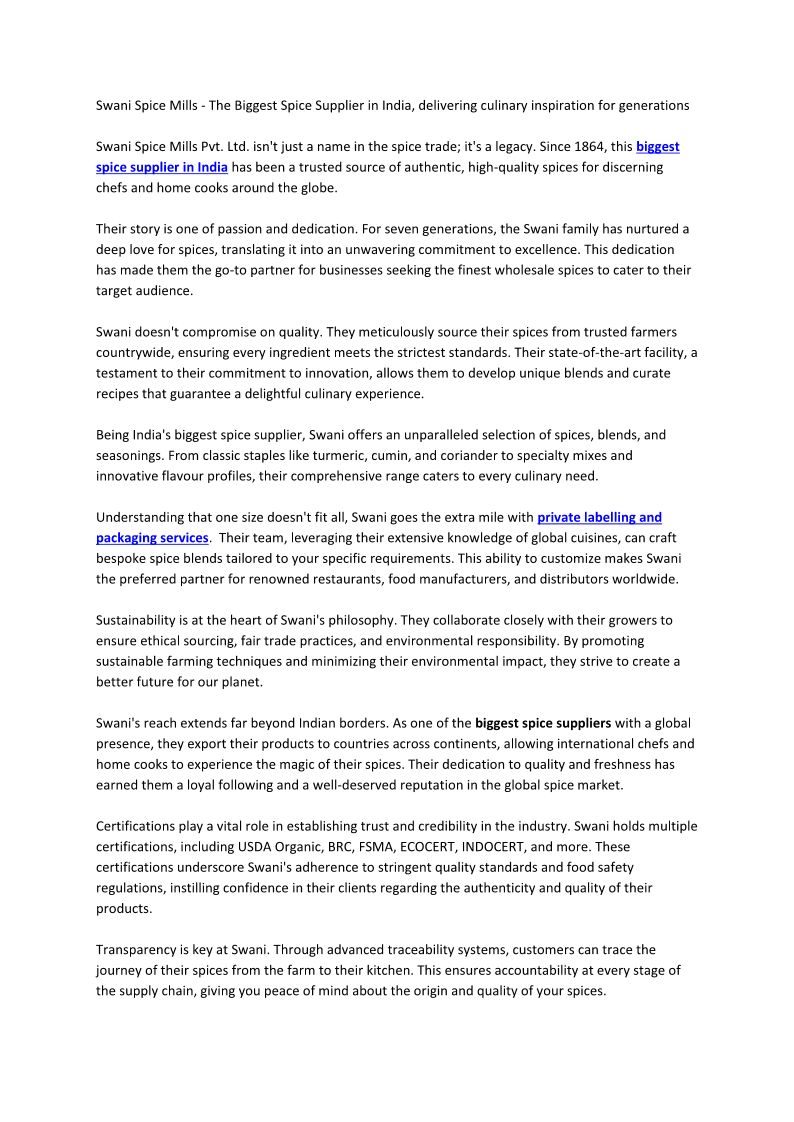 Swani Spice Mills - The Biggest Spice Supplier in India, delivering culinary inspiration for generations

Swani Spice Mills Pvt. Ltd. isn't just a name in the spice trade; it's a legacy. Since 1864, this biggest spice supplier in India has been a trusted source of authentic, high-quality spices for discerning chefs and home cooks around the globe.

Their story is one of passion and dedication. For seven generations, the Swani family has nurtured a deep love for spices, translating it into an unwavering commitment to excellence. This dedication has made them the go-to partner for businesses seeking the finest wholesale spices to cater to their target audience.

Swani doesn't compromise on quality. They meticulously source their spices from trusted farmers countrywide, ensuring every ingredient meets the strictest standards. Their state-of-the-art facility, a testament to their commitment to innovation, allows them to develop unique blends and curate recipes that guarantee a delightful culinary experience.

Being India's biggest spice supplier, Swani offers an unparalleled selection of spices, blends, and seasonings. From classic staples like turmeric, cumin, and coriander to specialty mixes and innovative flavour profiles, their comprehensive range caters to every culinary need.

Understanding that one size doesn't fit all, Swani goes the extra mile with private labelling and packaging services. Their team, leveraging their extensive knowledge of global cuisines, can craft bespoke spice blends tailored to your specific requirements. This ability to customize makes Swani the preferred partner for renowned restaurants, food manufacturers, and distributors worldwide.

Sustainability is at the heart of Swani's philosophy. They collaborate closely with their growers to ensure ethical sourcing, fair trade practices, and environmental responsibility. By promoting sustainable farming techniques and minimizing their environmental impact, they strive to create a better future for our planet.

Swani's reach extends far beyond Indian borders. As one of the biggest spice suppliers with a global presence, they export their products to countries across continents, allowing international chefs and home cooks to experience the magic of their spices. Their dedication to quality and freshness has earned them a loyal following and a well-deserved reputation in the global spice market.

Certifications play a vital role in establishing trust and credibility in the industry. Swani holds multiple certifications, including USDA Organic, BRC, FSMA, ECOCERT, INDOCERT, and more. These certifications underscore Swani's adherence to stringent quality standards and food safety regulations, instilling confidence in their clients regarding the authenticity and quality of their products.

Transparency is key at Swani. Through advanced traceability systems, customers can trace the journey of their spices from the farm to their kitchen. This ensures accountability at every stage of the supply chain, giving you peace of mind about the origin and quality of your spices.